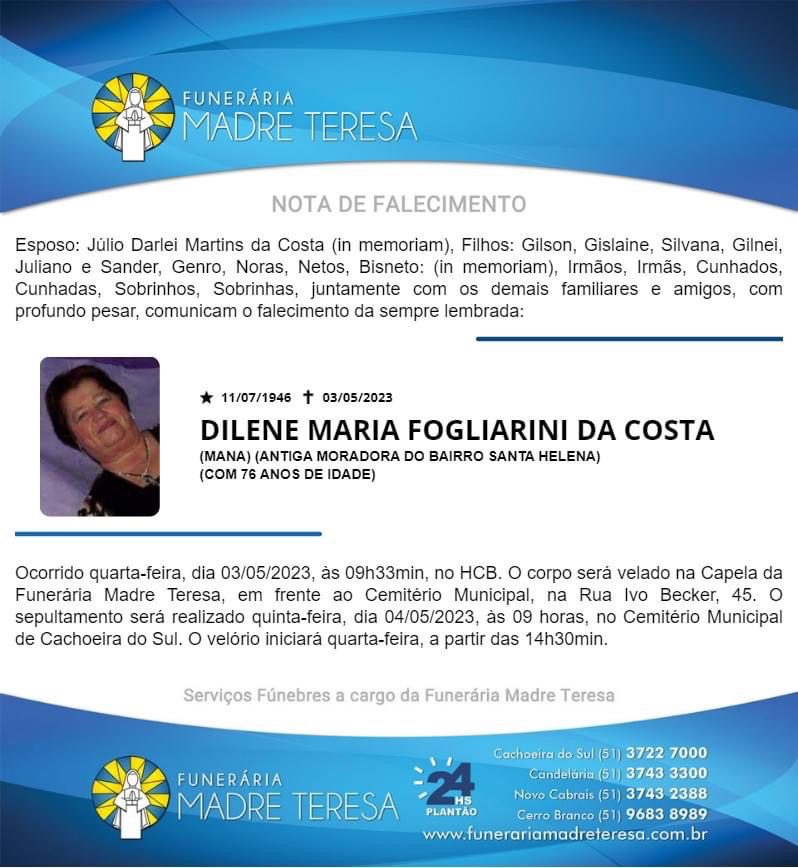 FUNERÁRIA
MADRE TERESA

NOTA DE FALECIMENTO

Esposo: Júlio Darlei Martins da Costa (in memoriam), Filhos: Gilson, Gislaine, Silvana, Gilnei, Juliano e Sander, Genro, Noras, Netos, Bisneto: (in memoriam), Irmãos, Irmãs, Cunhados, Cunhadas, Sobrinhos, Sobrinhas, juntamente com os demais familiares e amigos, com profundo pesar, comunicam o falecimento da sempre lembrada:

★ 11/07/1946 ✝ 03/05/2023

DILENE MARIA FOGLIARINI DA COSTA

(MANA) (ANTIGA MORADORA DO BAIRRO SANTA HELENA)
(COM 76 ANOS DE IDADE)

Ocorrido quarta-feira, dia 03/05/2023, às 09h33min, no HCB. O corpo será velado na Capela da Funerária Madre Teresa, em frente ao Cemitério Municipal, na Rua Ivo Becker, 45. O sepultamento será realizado quinta-feira, dia 04/05/2023, às 09 horas, no Cemitério Municipal de Cachoeira do Sul. O velório iniciará quarta-feira, a partir das 14h30min.

Serviços Fúnebres a cargo da Funerária Madre Teresa

FUNERÁRIA
MADRE TERESA

24 HS
PLANTÃO

Cachoeira do Sul (51) 3722 7000
Candelária (51) 3743 3300
Novo Cabrais (51) 3743 2388
Cerro Branco (51) 9683 8989
www.funerariamadreteresa.com.br